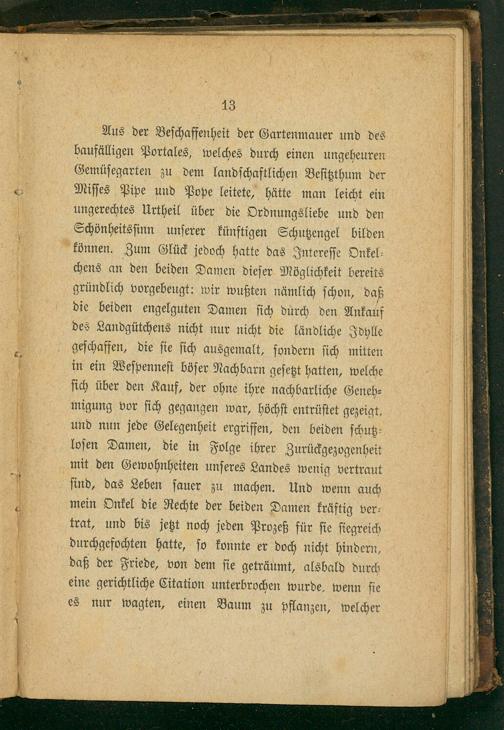 13

Aus der Beschaffenheit der Gartenmauer und des baufälligen Portales, welches durch einen ungeheuren Gemüsegarten zu dem landschaftlichen Besitzthum der Misses Pipe und Pope leitete, hätte man leicht ein ungerechtes Urtheil über die Ordnungsliebe und den Schönheitssinn unserer künftigen Schutzengel bilden können. Zum Glück jedoch hatte das Interesse Onkelchens an den beiden Damen dieser Möglichkeit bereits gründlich vorgebeugt: wir wußten nämlich schon, daß die beiden engelguten Damen sich durch den Ankauf des Landgütchens nicht nur nicht die ländliche Idylle geschaffen, die sie sich ausgemalt, sondern sich mitten in ein Wespennest böser Nachbarn gesetzt hatten, welche sich über den Kauf, der ohne ihre nachbarliche Genehmigung vor sich gegangen war, höchst entrüstet gezeigt, und nun jede Gelegenheit ergriffen, den beiden schutzlosen Damen, die in Folge ihrer Zurückgezogenheit mit den Gewohnheiten unseres Landes wenig vertraut sind, das Leben sauer zu machen. Und wenn auch mein Onkel die Rechte der beiden Damen kräftig vertrat, und bis jetzt noch jeden Prozeß für sie siegreich durchgefochten hatte, so konnte er doch nicht hindern, daß der Friede, von dem sie geträumt, alsbald durch eine gerichtliche Citation unterbrochen wurde, wenn sie es nur wagten, einen Baum zu pflanzen, welcher